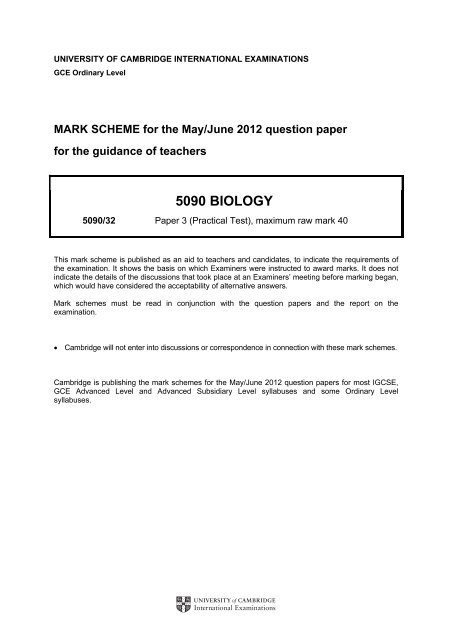 UNIVERSITY OF CAMBRIDGE INTERNATIONAL EXAMINATIONS
GCE Ordinary Level

MARK SCHEME for the May/June 2012 question paper
for the guidance of teachers

5090 BIOLOGY

5090/32 Paper 3 (Practical Test), maximum raw mark 40

This mark scheme is published as an aid to teachers and candidates, to indicate the requirements of the examination. It shows the basis on which Examiners were instructed to award marks. It does not indicate the details of the discussions that took place at an Examiners' meeting before marking began, which would have considered the acceptability of alternative answers.

Mark schemes must be read in conjunction with the question papers and the report on the examination.

• Cambridge will not enter into discussions or correspondence in connection with these mark schemes.

Cambridge is publishing the mark schemes for the May/June 2012 question papers for most IGCSE, GCE Advanced Level and Advanced Subsidiary Level syllabuses and some Ordinary Level syllabuses.

UNIVERSITY of CAMBRIDGE
International Examinations